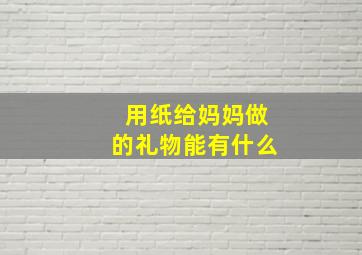 用纸给妈妈做的礼物能有什么